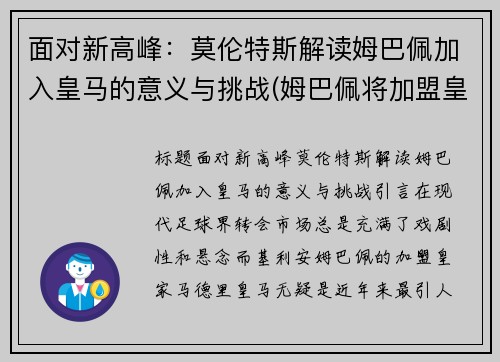 面对新高峰：莫伦特斯解读姆巴佩加入皇马的意义与挑战(姆巴佩将加盟皇

标题面对新高峰莫伦特斯解读姆巴佩加入皇马的意义与挑战引言在现代足球界转会市场总是充满了戏剧性和悬念而基利安姆巴佩的加盟皇家马德里皇马无疑是近年来最引人